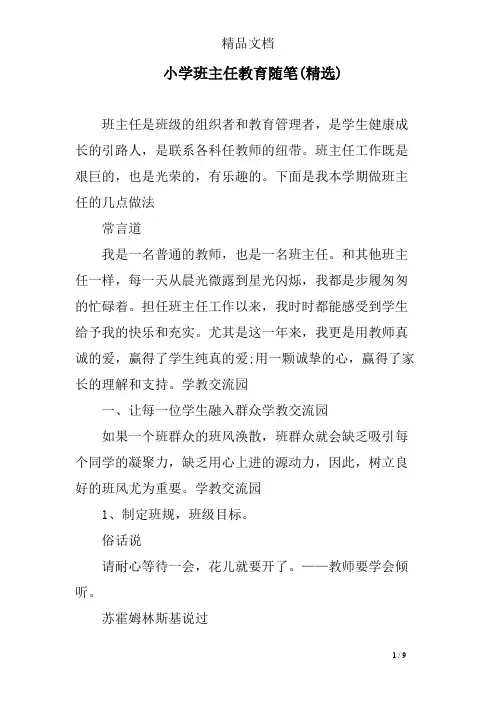 精品文档

小学班主任教育随笔(精选)

班主任是班级的组织者和教育管理者，是学生健康成长的引路人，是联系各科任教师的纽带。班主任工作既是艰巨的，也是光荣的，有乐趣的。下面是我本学期做班主任的几点做法

常言道

我是一名普通的教师，也是一名班主任。和其他班主任一样，每一天从晨光微露到星光闪烁，我都是步履匆匆的忙碌着。担任班主任工作以来，我时时都能感受到学生给予我的快乐和充实。尤其是这一年来，我更是用教师真诚的爱，赢得了学生纯真的爱;用一颗诚挚的心，赢得了家长的理解和支持。学教交流园

一、让每一位学生融入群众学教交流园

如果一个班群众的班风涣散，班群众就会缺乏吸引每个同学的凝聚力，缺乏用心上进的源动力，因此，树立良好的班风尤为重要。学教交流园

1、制定班规，班级目标。

俗话说

请耐心等待一会，花儿就要开了。——教师要学会倾听。

苏霍姆林斯基说过

1 / 9